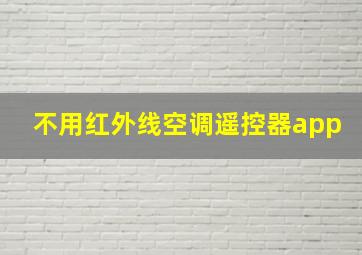 不用红外线空调遥控器app